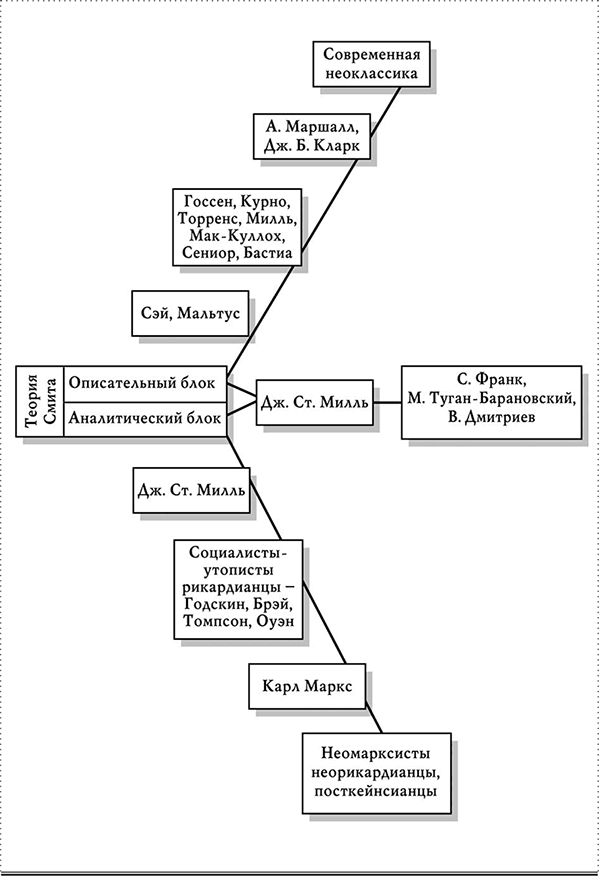 Современная неоклассика

А. Маршалл, Дж. Б. Кларк

Госсен, Курно, Торренс, Милль, Мак-Куллох, Сениор, Бастиа

Сэй, Мальтус

Теория Смита

Описательный блок

Аналитический блок

Дж. Ст. Милль

С. Франк, М. Туган-Барановский, В. Дмитриев

Дж. Ст. Милль

Социалисты-утописты рикардианцы – Годскин, Брэй, Томпсон, Оуэн

Карл Маркс

Неомарксисты неорикардианцы, посткейнсианцы